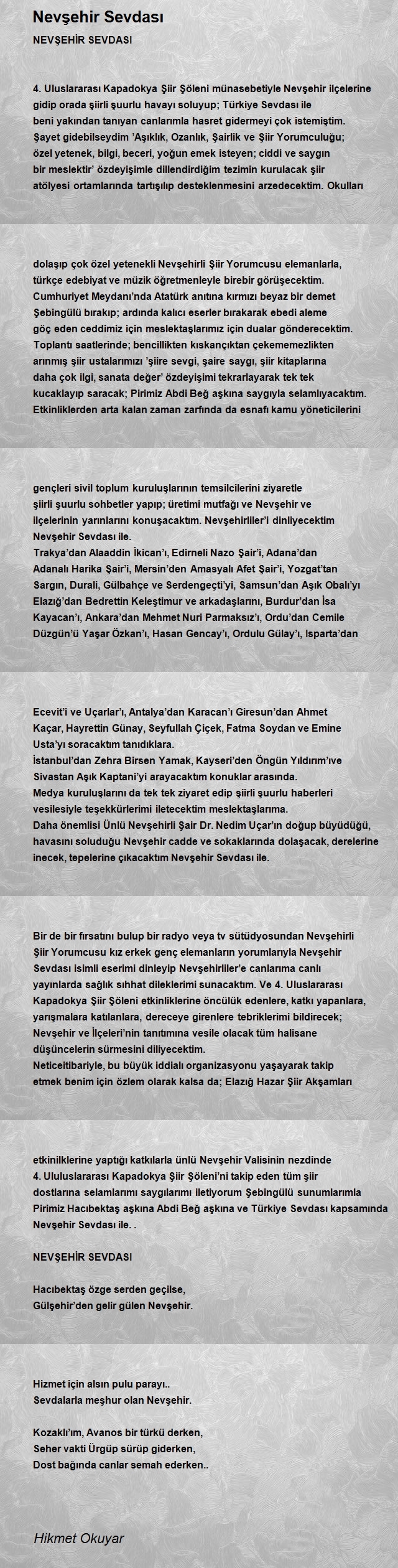 Nevşehir Sevdası

NEVŞEHİR SEVDASI

4. Uluslararası Kapadokya Şiir Şöleni münasebetiyle Nevşehir ilçelerine gidip orada şiirli şuurlu havayı soluyup; Türkiye Sevdası ile beni yakından tanıyan canlarımla hasret gidermeyi çok istemiştim. Şayet gidebilseydim 'Aşıklık, Ozanlık, Şairlik ve Şiir Yorumculuğu; özel yetenek, bilgi, beceri, yoğun emek isteyen; ciddi ve saygın bir meslektir' özdeyişimle dillendirdiğim tezimin kurulacak şiir atölyesi ortamlarında tartışılıp desteklenmesini arzedecektim. Okulları

dolaşıp çok özel yetenekli Nevşehirli Şiir Yorumcusu elemanlarla, türkçe edebiyat ve müzik öğretmenleyle birebir görüşecektim. Cumhuriyet Meydanı'nda Atatürk anıtına kırmızı beyaz bir demet Şebingülü bırakıp; ardında kalıcı eserler bırakarak ebedi aleme göç eden ceddimiz için meslektaşlarımız için dualar gönderecektim. Toplantı saatlerinde; bencillikten kıskançıktan çekememezlikten arınmış şiir ustalarımızı 'şiire sevgi, şaire saygı, şiir kitaplarına daha çok ilgi, sanata değer' özdeyişimi tekrarlayarak tek tek kucaklayıp saracak; Pirimiz Abdi Beğ aşkına saygıyla selamlıyacaktım. Etkinliklerden arta kalan zaman zarfında da esnafı kamu yöneticilerini

gençleri sivil toplum kuruluşlarının temsilcilerini ziyaretle şiirli şuurlu sohbetler yapıp; üretimi mutfağı ve Nevşehir ve ilçelerinin yarınlarını konuşacaktım. Nevşehirliler'i dinliyecektim Nevşehir Sevdası ile.
Trakya'dan Alaaddin İkican'ı, Edirneli Nazo Şair'i, Adana'dan Adanalı Harika Şair'i, Mersin'den Amasyalı Afet Şair'i, Yozgat'tan Sargın, Durali, Gülbahçe ve Serdengeçti'yi, Samsun'dan Aşık Obalı'yı Elazığ'dan Bedrettin Keleştimur ve arkadaşlarını, Burdur'dan İsa Kayacan'ı, Ankara'dan Mehmet Nuri Parmaksız'ı, Ordu'dan Cemile Düzgün'ü Yaşar Özkan'ı, Hasan Gencay'ı, Ordulu Gülay'ı, Isparta'dan

Ecevit'i ve Uçarlar'ı, Antalya'dan Karacan'ı Giresun'dan Ahmet Kaçar, Hayrettin Günay, Seyfullah Çiçek, Fatma Soydan ve Emine Usta'yı soracaktım tanıdıklara.
İstanbul'dan Zehra Birsen Yamak, Kayseri'den Öngün Yıldırım'ıve Sivastan Aşık Kaptani'yi arayacaktım konuklar arasında.
Medya kuruluşlarını da tek tek ziyaret edip şiirli şuurlu haberleri vesilesiyle teşekkürlerimi iletecektim meslektaşlarıma.
Daha önemlisi Ünlü Nevşehirli Şair Dr. Nedim Uçar'ın doğup büyüdüğü, havasını soluduğu Nevşehir cadde ve sokaklarında dolaşacak, derelerine inecek, tepelerine çıkacaktım Nevşehir Sevdası ile.

Bir de bir fırsatını bulup bir radyo veya tv sütüdyosundan Nevşehirli Şiir Yorumcusu kız erkek genç elemanların yorumlarıyla Nevşehir Sevdası isimli eserimi dinleyip Nevşehirliler'e canlarıma canlı yayınlarda sağlık sıhhat dileklerimi sunacaktım. Ve 4. Uluslararası Kapadokya Şiir Şöleni etkinliklerine öncülük edenlere, katkı yapanlara, yarışmalara katılanlara, dereceye girenlere tebriklerimi bildirecek; Nevşehir ve İlçeleri'nin tanıtımına vesile olacak tüm halisane düşüncelerin sürmesini diliyecektim.
Neticeitibariyle, bu büyük iddialı organizasyonu yaşayarak takip etmek benim için özlem olarak kalsa da; Elazığ Hazar Şiir Akşamları

etkinilklerine yaptığı katkılarla ünlü Nevşehir Valisinin nezdinde 4. Ululuslararası Kapadokya Şiir Şöleni'ni takip eden tüm şiir dostlarına selamlarımı saygılarımı iletiyorum Şebingülü sunumlarımla Pirimiz Hacıbektaş aşkına Abdi Beğ aşkına ve Türkiye Sevdası kapsamında Nevşehir Sevdası ile. .

NEVŞEHİR SEVDASI

Hacıbektaş özge serden geçilse,
Gülşehir'den gelir gülen Nevşehir.

Hizmet için alsın pulu parayı..
Sevdalarla meşhur olan Nevşehir.

Kozaklı'ım, Avanos bir türkü derken,
Seher vakti Ürgüp sürüp giderken,
Dost bağında canlar semah ederken..

Hikmet Okuyar